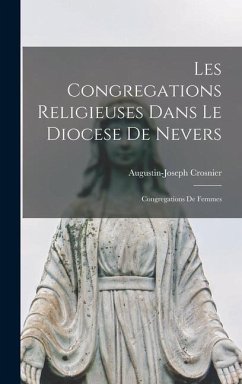 Les Congregations Religieuses Dans Le Diocese De Nevers

Augustin-Joseph Crosnier

Congregations De Femmes